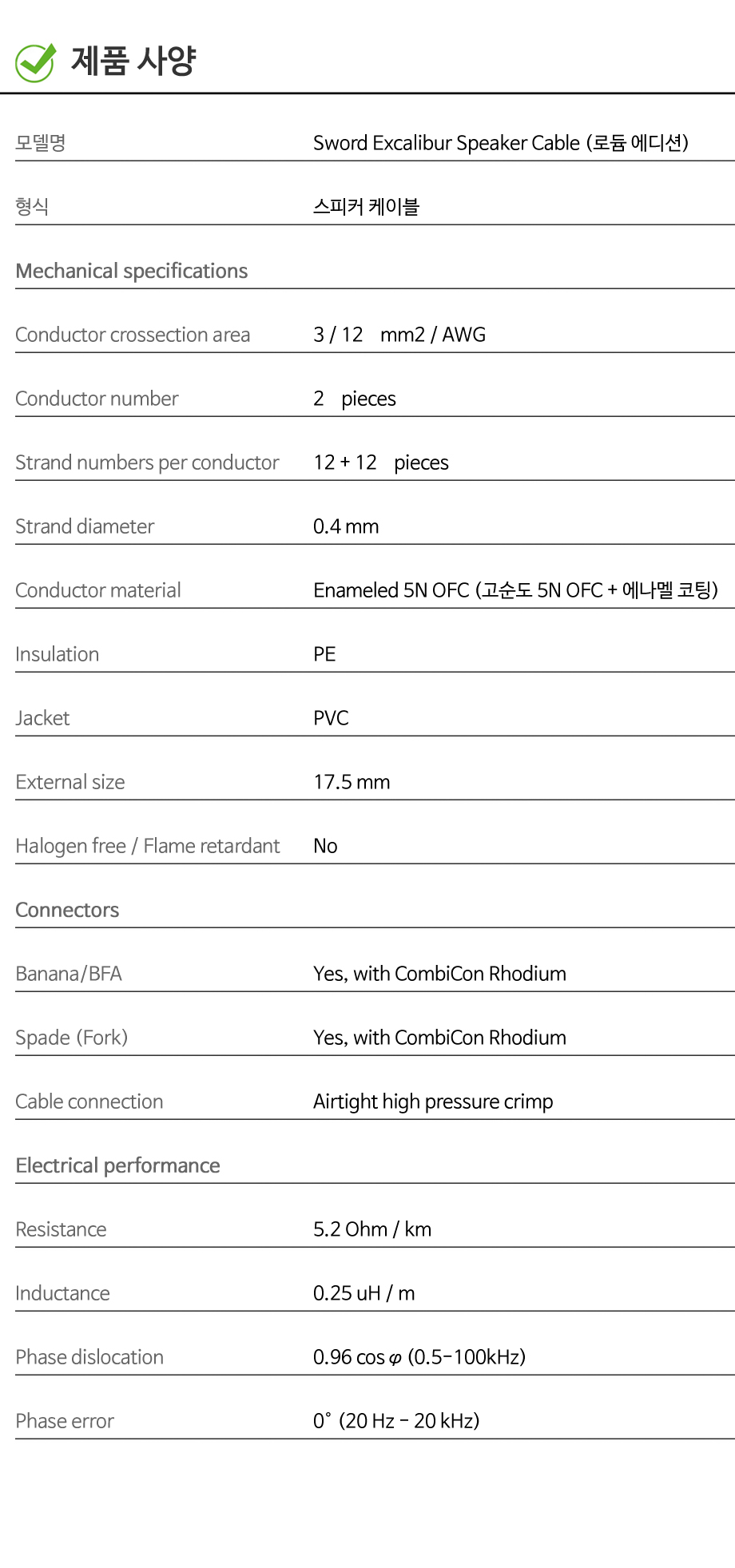 제품 사양

| 모델명 | Sword Excalibur Speaker Cable (로듐 에디션) |
|---|---|
| 형식 | 스피커 케이블 |
| Mechanical specifications | |
| Conductor crossection area | 3 / 12 mm2 / AWG |
| Conductor number | 2 pieces |
| Strand numbers per conductor | 12 + 12 pieces |
| Strand diameter | 0.4 mm |
| Conductor material | Enameled 5N OFC (고순도 5N OFC + 에나멜 코팅) |
| Insulation | PE |
| Jacket | PVC |
| External size | 17.5 mm |
| Halogen free / Flame retardant | No |
| Connectors | |
| Banana/BFA | Yes, with CombiCon Rhodium |
| Spade (Fork) | Yes, with CombiCon Rhodium |
| Cable connection | Airtight high pressure crimp |
| Electrical performance | |
| Resistance | 5.2 Ohm / km |
| Inductance | 0.25 uH / m |
| Phase dislocation | 0.96 cos $\varphi$ (0.5-100kHz) |
| Phase error | 0° (20 Hz - 20 kHz) |